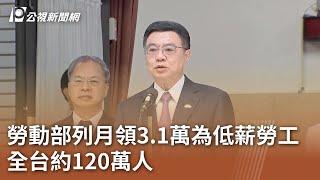 公視新聞網

勞動部列月領3.1萬為低薪勞工
全台約120萬人